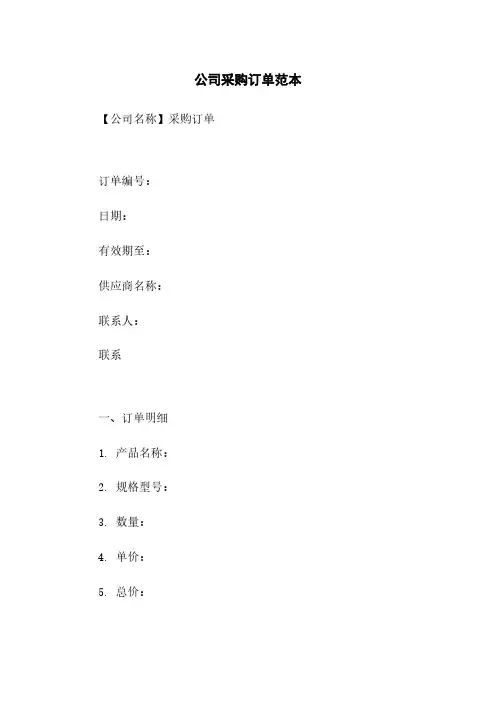 公司采购订单范本

【公司名称】采购订单

订单编号：

日期：

有效期至：

供应商名称：

联系人：

联系

一、订单明细

1. 产品名称：

2. 规格型号：

3. 数量：

4. 单价：

5. 总价：